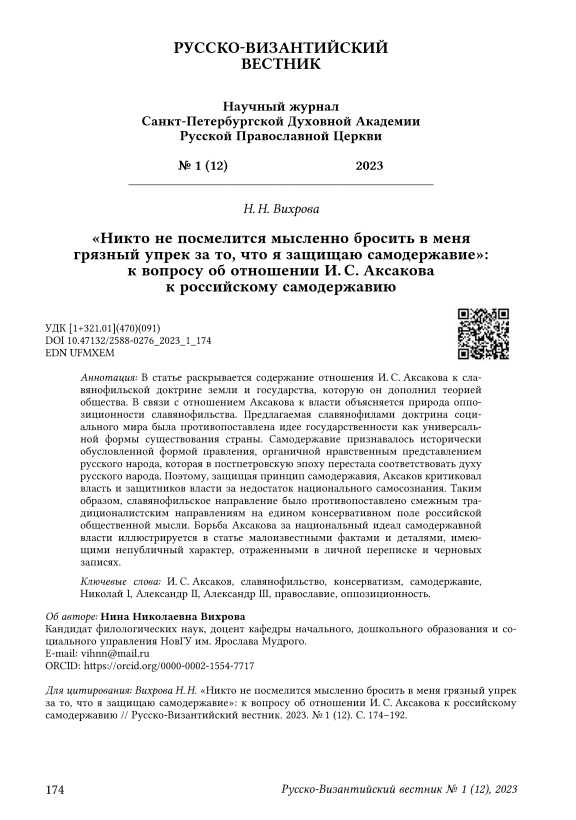 РУССКО-ВИЗАНТИЙСКИЙ ВЕСТНИК

Научный журнал
Санкт-Петербургской Духовной Академии
Русской Православной Церкви

№ 1 (12) 2023

Н. Н. Вихрова

«Никто не посмелится мысленно бросить в меня грязный упрек за то, что я защищаю самодержавие»: к вопросу об отношении И. С. Аксакова к российскому самодержавию

УДК [1+321.01](470)(091)
DOI 10.47132/2588-0276_2023_1_174
EDN UFMXEM

Аннотация: В статье раскрывается содержание отношения И. С. Аксакова к славянофильской доктрине земли и государства, которую он дополнил теорией общества. В связи с отношением Аксакова к власти объясняется природа оппозиционности славянофильства. Предлагаемая славянофилами доктрина социального мира была противопоставлена идее государственности как универсальной формы существования страны. Самодержавие признавалось исторически обусловленной формой правления, органичной нравственным представлением русского народа, которая в постпетровскую эпоху перестала соответствовать духу русского народа. Поэтому, защищая принцип самодержавия, Аксаков критиковал власть и защитников власти за недостаток национального самосознания. Таким образом, славянофильское направление было противопоставлено смежным традиционалистским направлениям на едином консервативном поле российской общественной мысли. Борьба Аксакова за национальный идеал самодержавной власти иллюстрируется в статье малоизвестными фактами и деталями, имеющими непубличный характер, отраженными в личной переписке и черновых записях.

Ключевые слова: И. С. Аксаков, славянофильство, консерватизм, самодержавие, Николай I, Александр II, Александр III, православие, оппозиционность.

Об авторе: Нина Николаевна Вихрова
Кандидат филологических наук, доцент кафедры начального, дошкольного образования и социального управления НовГУ им. Ярослава Мудрого.
E-mail: vihnn@mail.ru
ORCID: https://orcid.org/0000-0002-1554-7717

Для цитирования: Вихрова Н. Н. «Никто не посмелится мысленно бросить в меня грязный упрек за то, что я защищаю самодержавие»: к вопросу об отношении И. С. Аксакова к российскому самодержавию // Русско-Византийский вестник. 2023. № 1 (12). С. 174–192.

174 Русско-Византийский вестник № 1 (12), 2023